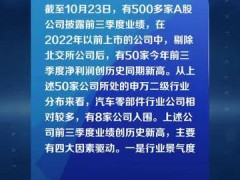 截至10月23日，有500多家A股公司披露前三季度业绩，在2022年以前上市的公司中，剔除北交所公司后，有50家今年前三季度净利润创历史同期新高。从上述50家公司所处的申万二级行业分布来看，汽车零部件行业公司相对较多，有8家公司入围。上述公司前三季度业绩创历史新高，主要有四大因素驱动。一是行业景气度